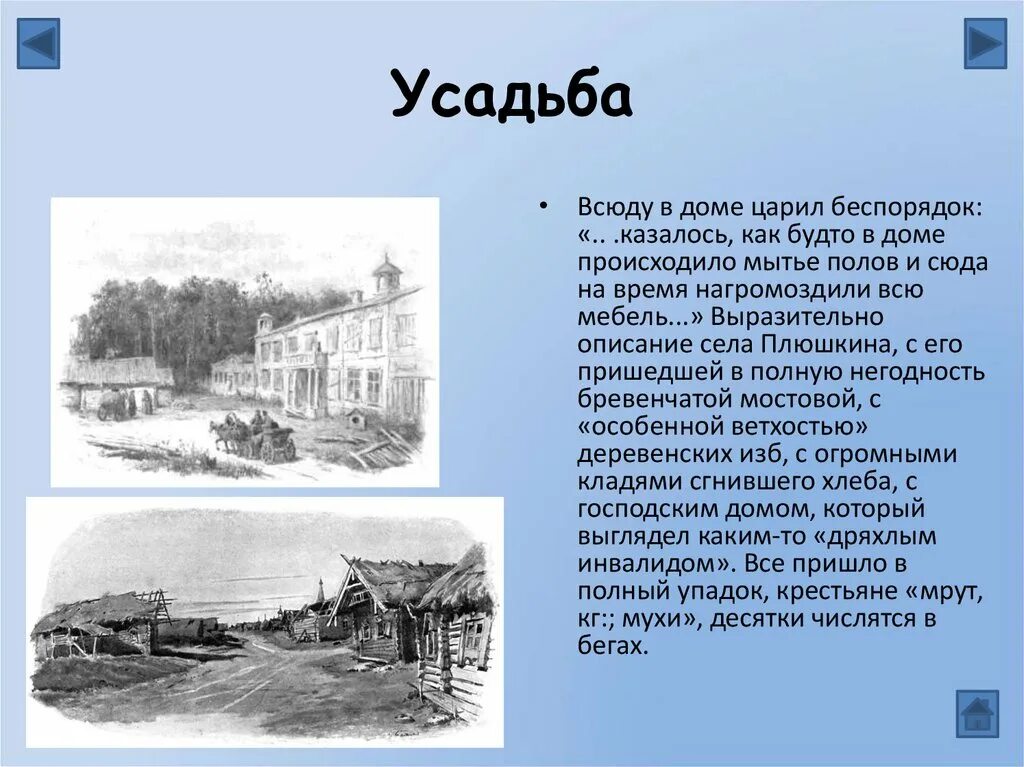 Усадьба

• Всюду в доме царил беспорядок: «.. .казалось, как будто в доме происходило мытье полов и сюда на время нагромоздили всю мебель...» Выразительно описание села Плюшкина, с его пришедшей в полную негодность бревенчатой мостовой, с «особенной ветхостью» деревенских изб, с огромными кладями сгнившего хлеба, с господским домом, который выглядел каким-то «дряхлым инвалидом». Все пришло в полный упадок, крестьяне «мрут, кг:; мухи», десятки числятся в бегах.